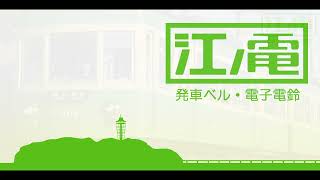 江ノ電

発車ベル・電子電鈴